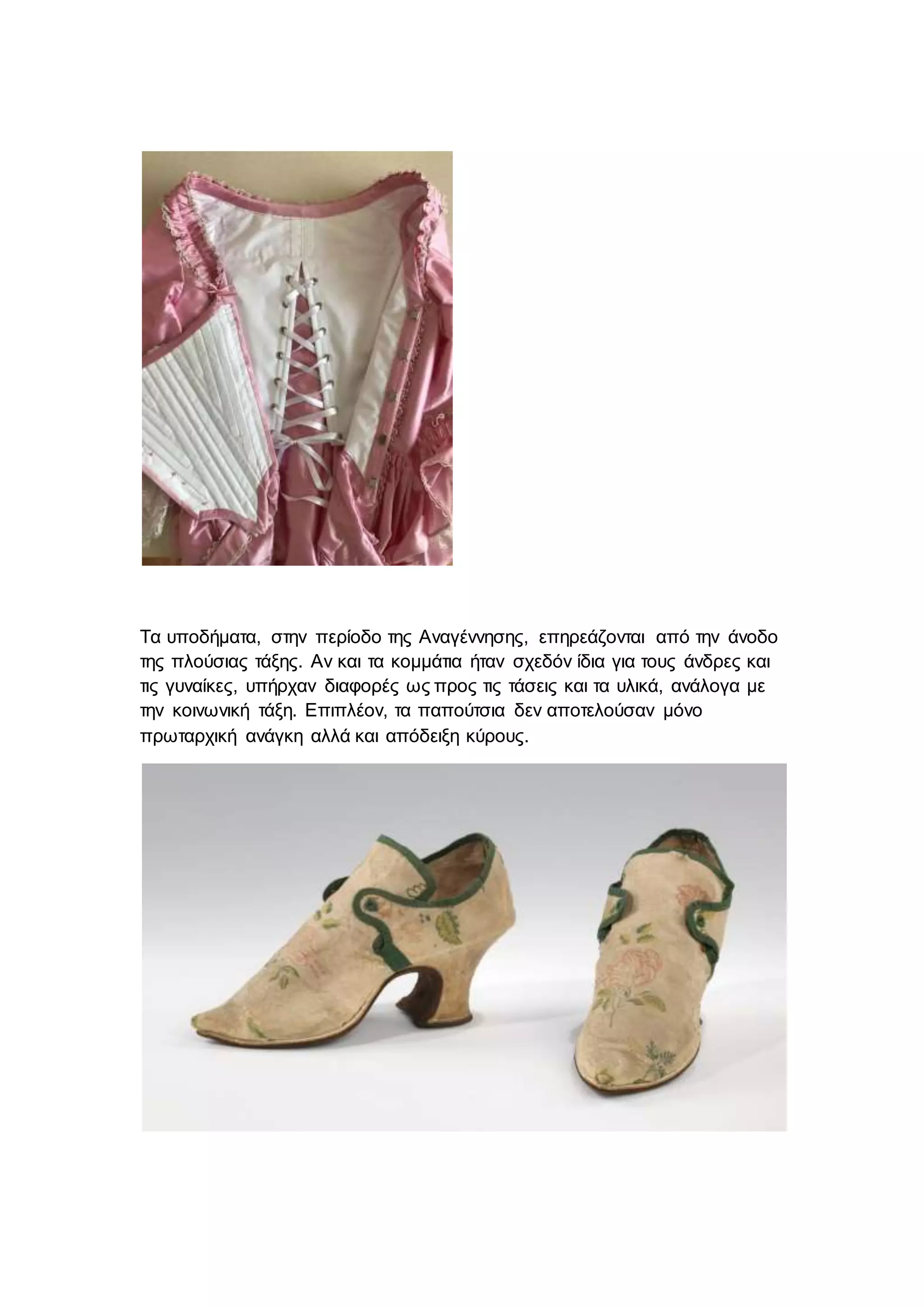 Τα υποδήματα, στην περίοδο της Αναγέννησης, επηρεάζονται από την άνοδο της πλούσιας τάξης. Αν και τα κομμάτια ήταν σχεδόν ίδια για τους άνδρες και τις γυναίκες, υπήρχαν διαφορές ως προς τις τάσεις και τα υλικά, ανάλογα με την κοινωνική τάξη. Επιπλέον, τα παπούτσια δεν αποτελούσαν μόνο πρωταρχική ανάγκη αλλά και απόδειξη κύρους.